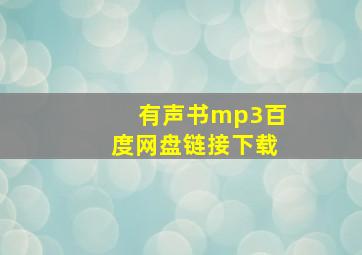 有声书mp3百度网盘链接下载